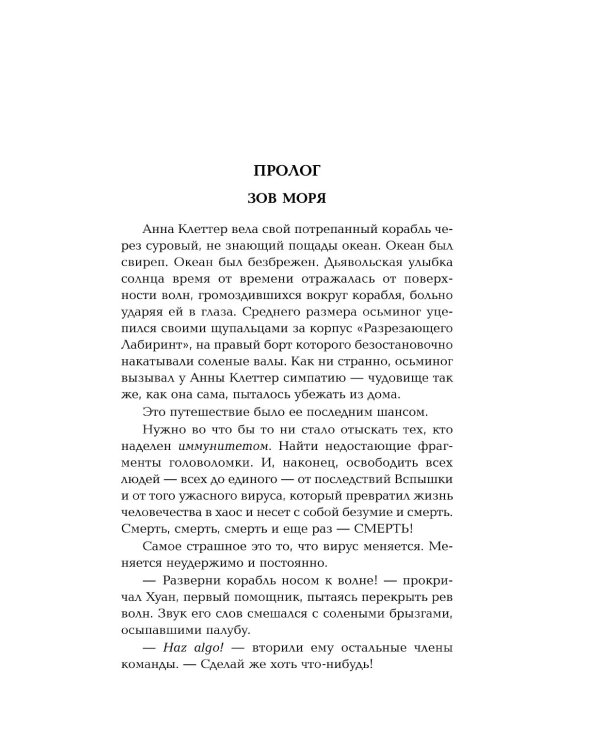 ПРОЛОГ

ЗОВ МОРЯ

Анна Клеттер вела свой потрепанный корабль через суровый, не знающий пощады океан. Океан был свиреп. Океан был безбрежен. Дьявольская улыбка солнца время от времени отражалась от поверхности волн, громоздившихся вокруг корабля, больно ударяя ей в глаза. Среднего размера осьминог уцепился своими щупальцами за корпус «Разрезающего Лабиринт», на правый борт которого безостановочно накатывали соленые валы. Как ни странно, осьминог вызывал у Анны Клеттер симпатию — чудовище так же, как она сама, пыталось убежать из дома.

Это путешествие было ее последним шансом.

Нужно во что бы то ни стало отыскать тех, кто наделен иммунитетом. Найти недостающие фрагменты головоломки. И, наконец, освободить всех людей — всех до единого — от последствий Вспышки и от того ужасного вируса, который превратил жизнь человечества в хаос и несет с собой безумие и смерть. Смерть, смерть, смерть и еще раз — СМЕРТЬ!

Самое страшное это то, что вирус меняется. Меняется неудержимо и постоянно.

— Разверни корабль носом к волне! — прокричал Хуан, первый помощник, пытаясь перекрыть рев волн. Звук его слов смешался с солеными брызгами, осыпавшими палубу.

— Haz algo! — вторили ему остальные члены команды. — Сделай же хоть что-нибудь!